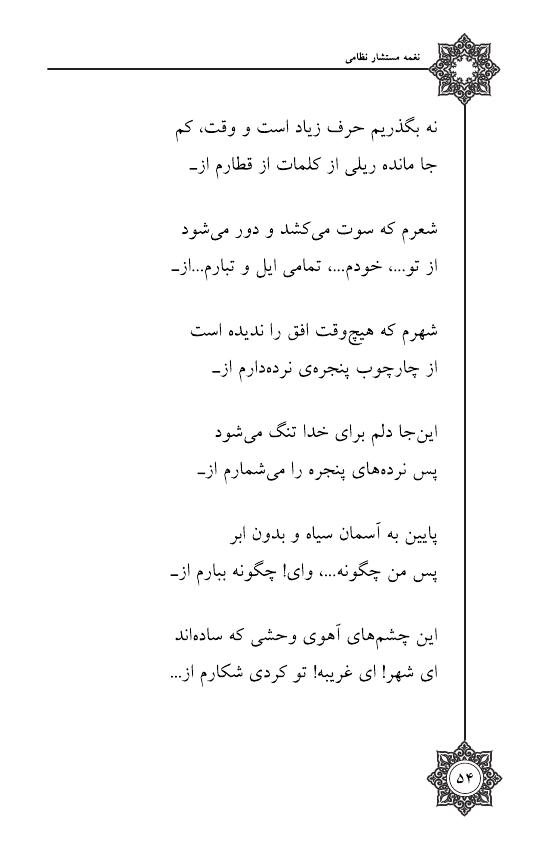 نغمه مستشار نظامی

نه بگذریم حرف زیاد است و وقت، کم
جا مانده ریلی از کلمات از قطارم از-

شعرم که سوت می‌کشد و دور می‌شود
از تو...، خودم...، تمامی ایل و تبارم...از-

شهرم که هیچ‌وقت افق را ندیده است
از چارچوب پنجره‌ی نرده‌دارم از-

این‌جا دلم برای خدا تنگ می‌شود
پس نرده‌های پنجره را می‌شمارم از-

پایین به آسمان سیاه و بدون ابر
پس من چگونه...، وای! چگونه ببارم از-

این چشم‌های آهوی وحشی که ساده‌اند
ای شهر! ای غریبه! تو کردی شکارم از...

۵۴